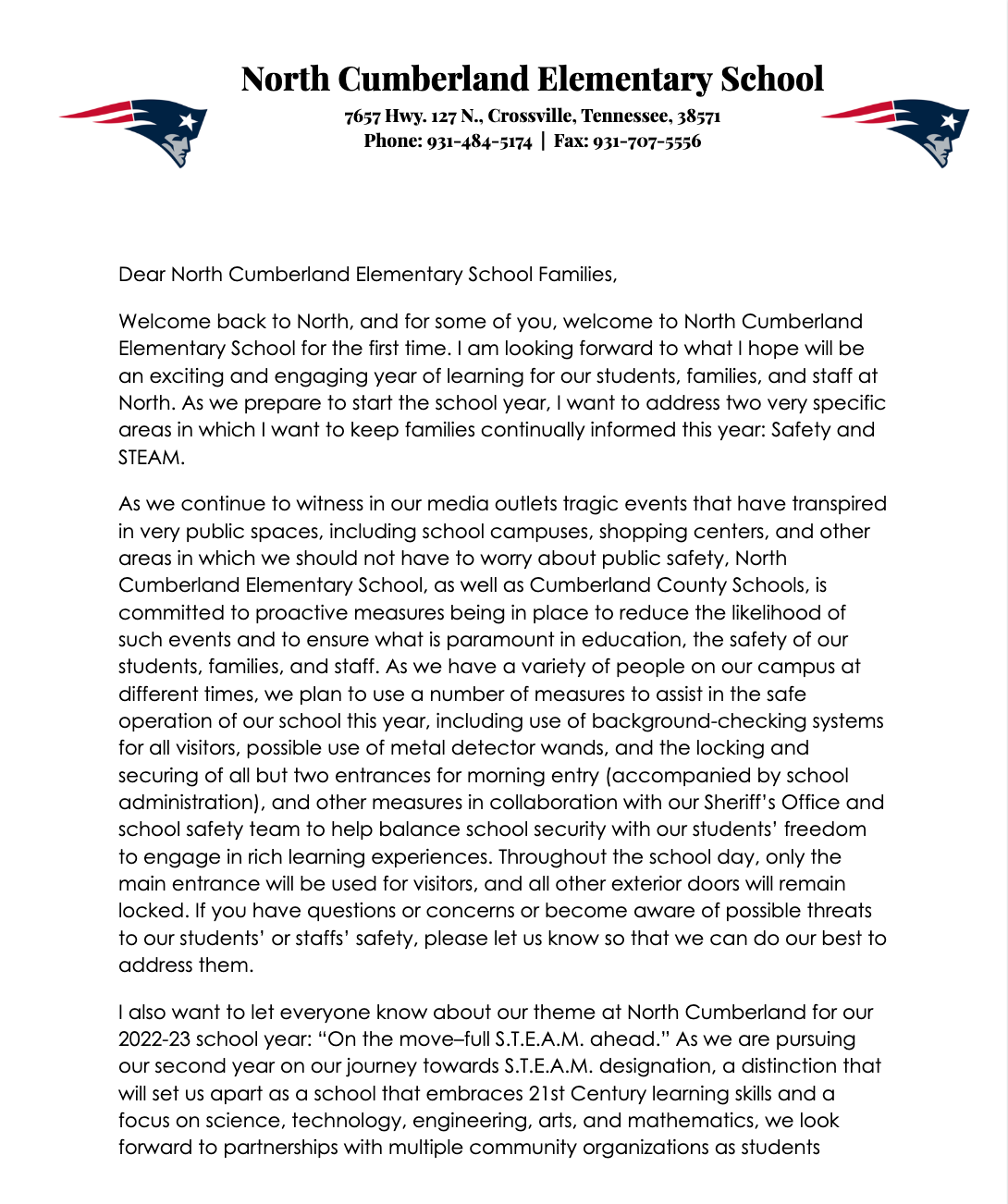 North Cumberland Elementary School

7657 Hwy. 127 N., Crossville, Tennessee, 38571
Phone: 931-484-5174 | Fax: 931-707-5556

Dear North Cumberland Elementary School Families,

Welcome back to North, and for some of you, welcome to North Cumberland Elementary School for the first time. I am looking forward to what I hope will be an exciting and engaging year of learning for our students, families, and staff at North. As we prepare to start the school year, I want to address two very specific areas in which I want to keep families continually informed this year: Safety and STEAM.

As we continue to witness in our media outlets tragic events that have transpired in very public spaces, including school campuses, shopping centers, and other areas in which we should not have to worry about public safety, North Cumberland Elementary School, as well as Cumberland County Schools, is committed to proactive measures being in place to reduce the likelihood of such events and to ensure what is paramount in education, the safety of our students, families, and staff. As we have a variety of people on our campus at different times, we plan to use a number of measures to assist in the safe operation of our school this year, including use of background-checking systems for all visitors, possible use of metal detector wands, and the locking and securing of all but two entrances for morning entry (accompanied by school administration), and other measures in collaboration with our Sheriff's Office and school safety team to help balance school security with our students' freedom to engage in rich learning experiences. Throughout the school day, only the main entrance will be used for visitors, and all other exterior doors will remain locked. If you have questions or concerns or become aware of possible threats to our students' or staffs' safety, please let us know so that we can do our best to address them.

I also want to let everyone know about our theme at North Cumberland for our 2022-23 school year: "On the move–full S.T.E.A.M. ahead." As we are pursuing our second year on our journey towards S.T.E.A.M. designation, a distinction that will set us apart as a school that embraces 21st Century learning skills and a focus on science, technology, engineering, arts, and mathematics, we look forward to partnerships with multiple community organizations as students